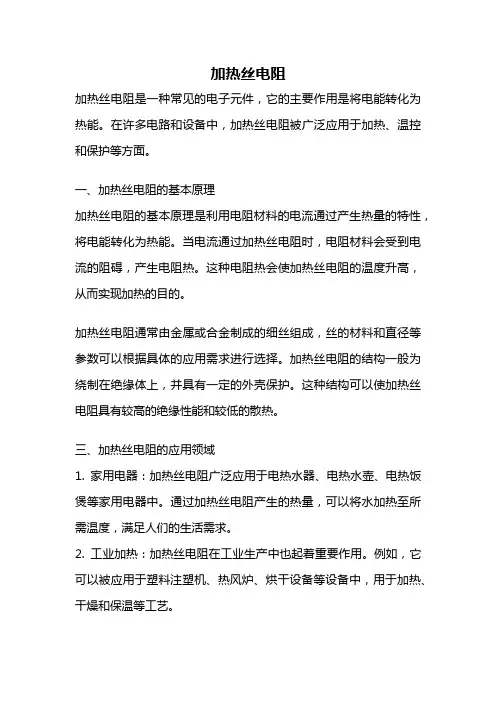 加热丝电阻

加热丝电阻是一种常见的电子元件，它的主要作用是将电能转化为热能。在许多电路和设备中，加热丝电阻被广泛应用于加热、温控和保护等方面。

一、加热丝电阻的基本原理

加热丝电阻的基本原理是利用电阻材料的电流通过产生热量的特性，将电能转化为热能。当电流通过加热丝电阻时，电阻材料会受到电流的阻碍，产生电阻热。这种电阻热会使加热丝电阻的温度升高，从而实现加热的目的。

加热丝电阻通常由金属或合金制成的细丝组成，丝的材料和直径等参数可以根据具体的应用需求进行选择。加热丝电阻的结构一般为绕制在绝缘体上，并具有一定的外壳保护。这种结构可以使加热丝电阻具有较高的绝缘性能和较低的散热。

三、加热丝电阻的应用领域

1. 家用电器：加热丝电阻广泛应用于电热水器、电热水壶、电热饭煲等家用电器中。通过加热丝电阻产生的热量，可以将水加热至所需温度，满足人们的生活需求。

2. 工业加热：加热丝电阻在工业生产中也起着重要作用。例如，它可以被应用于塑料注塑机、热风炉、烘干设备等设备中，用于加热、干燥和保温等工艺。